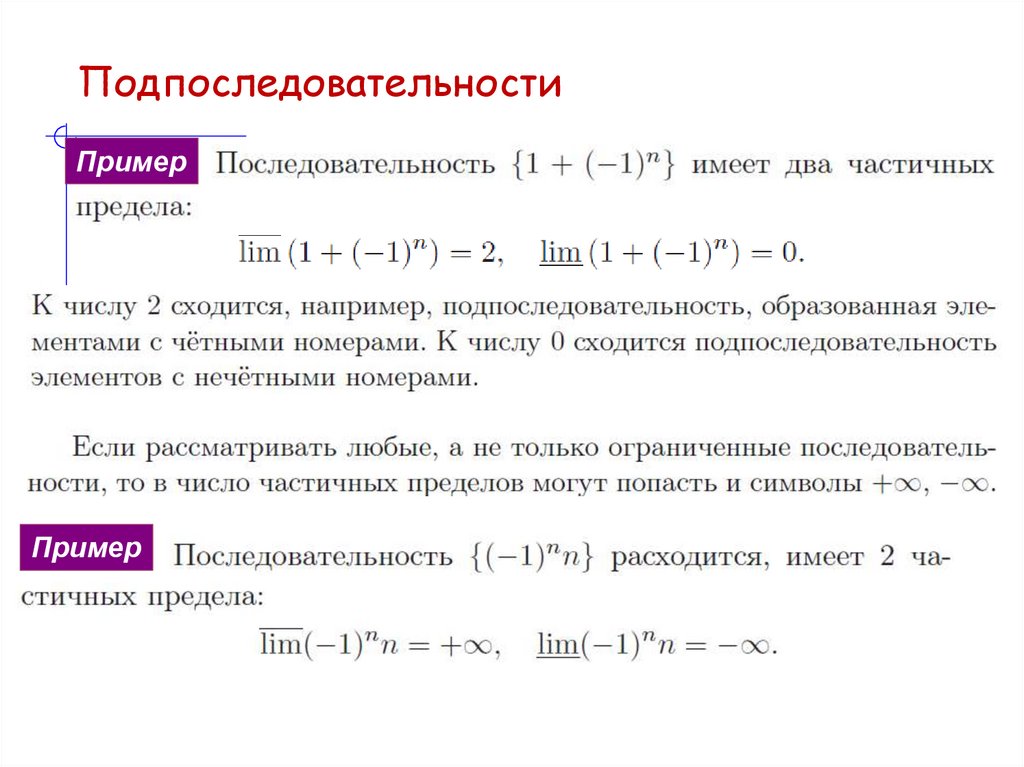 Подпоследовательности

Пример Последовательность $\{1 + (-1)^n\}$ имеет два частичных предела:

$\overline{\lim}\,(1 + (-1)^n) = 2, \quad \underline{\lim}\,(1 + (-1)^n) = 0.$

К числу 2 сходится, например, подпоследовательность, образованная элементами с чётными номерами. К числу 0 сходится подпоследовательность элементов с нечётными номерами.

Если рассматривать любые, а не только ограниченные последовательности, то в число частичных пределов могут попасть и символы $+\infty$, $-\infty$.

Пример Последовательность $\{(-1)^n n\}$ расходится, имеет 2 частичных предела:

$\overline{\lim}(-1)^n n = +\infty, \quad \underline{\lim}(-1)^n n = -\infty.$